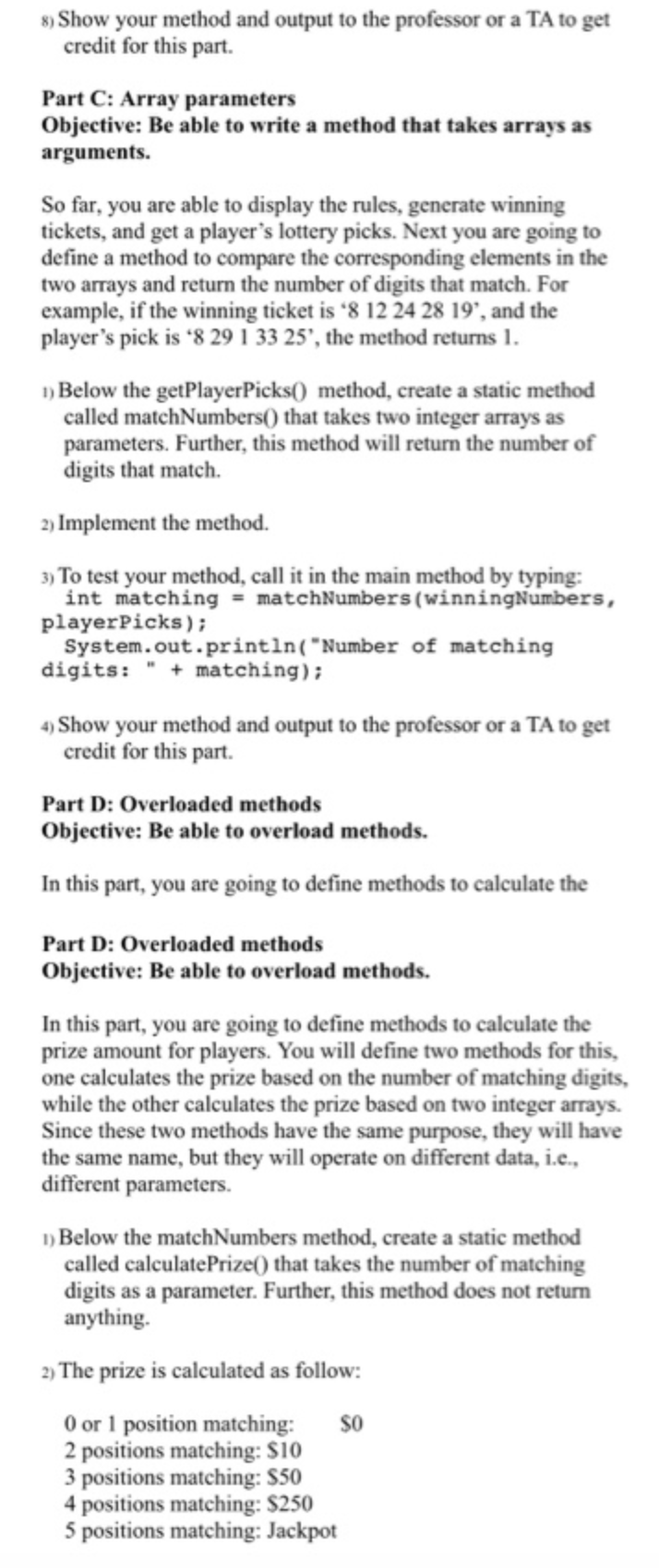 8) Show your method and output to the professor or a TA to get credit for this part.

Part C: Array parameters
Objective: Be able to write a method that takes arrays as arguments.

So far, you are able to display the rules, generate winning tickets, and get a player's lottery picks. Next you are going to define a method to compare the corresponding elements in the two arrays and return the number of digits that match. For example, if the winning ticket is '8 12 24 28 19', and the player's pick is '8 29 1 33 25', the method returns 1.

1) Below the getPlayerPicks() method, create a static method called matchNumbers() that takes two integer arrays as parameters. Further, this method will return the number of digits that match.

2) Implement the method.

3) To test your method, call it in the main method by typing:
int matching = matchNumbers(winningNumbers, playerPicks);
System.out.println("Number of matching digits: " + matching);

4) Show your method and output to the professor or a TA to get credit for this part.

Part D: Overloaded methods
Objective: Be able to overload methods.

In this part, you are going to define methods to calculate the

Part D: Overloaded methods
Objective: Be able to overload methods.

In this part, you are going to define methods to calculate the prize amount for players. You will define two methods for this, one calculates the prize based on the number of matching digits, while the other calculates the prize based on two integer arrays. Since these two methods have the same purpose, they will have the same name, but they will operate on different data, i.e., different parameters.

1) Below the matchNumbers method, create a static method called calculatePrize() that takes the number of matching digits as a parameter. Further, this method does not return anything.

2) The prize is calculated as follow:

0 or 1 position matching: $0
2 positions matching: $10
3 positions matching: $50
4 positions matching: $250
5 positions matching: Jackpot